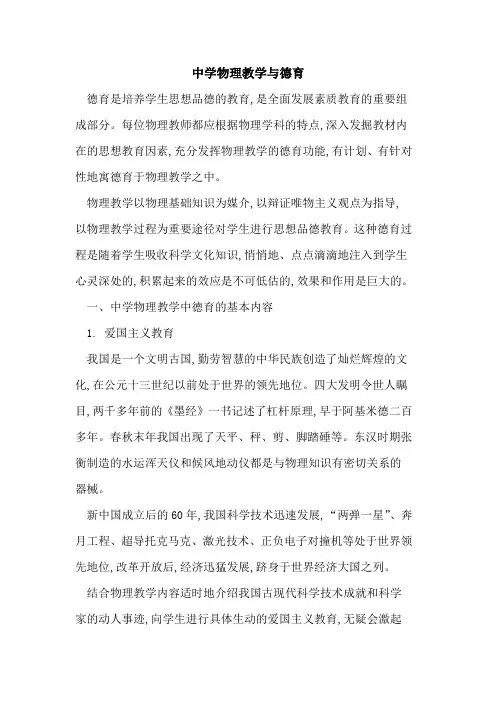 中学物理教学与德育

德育是培养学生思想品德的教育，是全面发展素质教育的重要组成部分。每位物理教师都应根据物理学科的特点，深入发掘教材内在的思想教育因素，充分发挥物理教学的德育功能，有计划、有针对性地寓德育于物理教学之中。

物理教学以物理基础知识为媒介，以辩证唯物主义观点为指导，以物理教学过程为重要途径对学生进行思想品德教育。这种德育过程是随着学生吸收科学文化知识，悄悄地、点点滴滴地注入到学生心灵深处的，积累起来的效应是不可低估的，效果和作用是巨大的。

一、中学物理教学中德育的基本内容

1. 爱国主义教育

我国是一个文明古国，勤劳智慧的中华民族创造了灿烂辉煌的文化，在公元十三世纪以前处于世界的领先地位。四大发明令世人瞩目，两千多年前的《墨经》一书记述了杠杆原理，早于阿基米德二百多年。春秋末年我国出现了天平、秤、剪、脚踏碓等。东汉时期张衡制造的水运浑天仪和候风地动仪都是与物理知识有密切关系的器械。

新中国成立后的60年，我国科学技术迅速发展，“两弹一星”、奔月工程、超导托克马克、激光技术、正负电子对撞机等处于世界领先地位，改革开放后，经济迅猛发展，跻身于世界经济大国之列。

结合物理教学内容适时地介绍我国古现代科学技术成就和科学家的动人事迹，向学生进行具体生动的爱国主义教育，无疑会激起